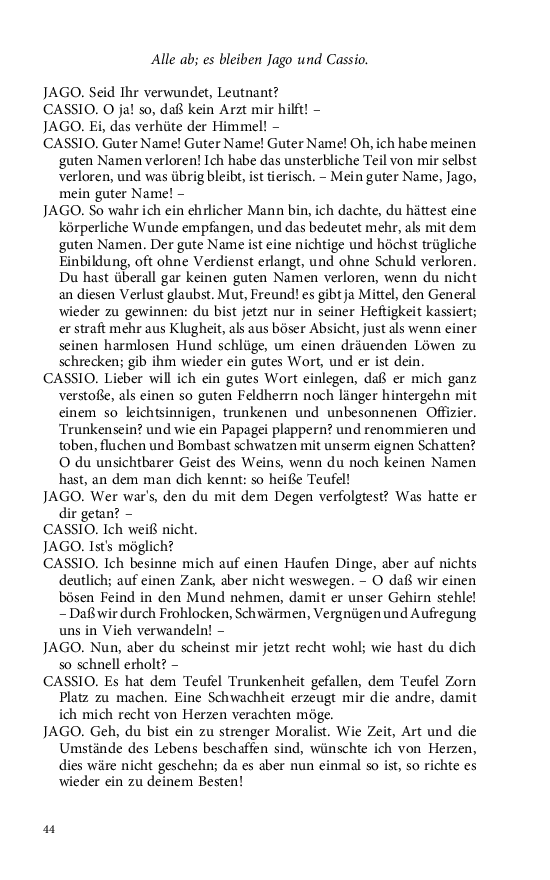 Alle ab; es bleiben Jago und Cassio.

JAGO. Seid Ihr verwundet, Leutnant?
CASSIO. O ja! so, daß kein Arzt mir hilft! –
JAGO. Ei, das verhüte der Himmel! –
CASSIO. Guter Name! Guter Name! Guter Name! Oh, ich habe meinen guten Namen verloren! Ich habe das unsterbliche Teil von mir selbst verloren, und was übrig bleibt, ist tierisch. – Mein guter Name, Jago, mein guter Name! –
JAGO. So wahr ich ein ehrlicher Mann bin, ich dachte, du hättest eine körperliche Wunde empfangen, und das bedeutet mehr, als mit dem guten Namen. Der gute Name ist eine nichtige und höchst trügliche Einbildung, oft ohne Verdienst erlangt, und ohne Schuld verloren. Du hast überall gar keinen guten Namen verloren, wenn du nicht an diesen Verlust glaubst. Mut, Freund! es gibt ja Mittel, den General wieder zu gewinnen: du bist jetzt nur in seiner Heftigkeit kassiert; er straft mehr aus Klugheit, als aus böser Absicht, just als wenn einer seinen harmlosen Hund schlüge, um einen dräuenden Löwen zu schrecken; gib ihm wieder ein gutes Wort, und er ist dein.
CASSIO. Lieber will ich ein gutes Wort einlegen, daß er mich ganz verstoße, als einen so guten Feldherrn noch länger hintergehn mit einem so leichtsinnigen, trunkenen und unbesonnenen Offizier. Trunkensein? und wie ein Papagei plappern? und renommieren und toben, fluchen und Bombast schwatzen mit unserm eignen Schatten? O du unsichtbarer Geist des Weins, wenn du noch keinen Namen hast, an dem man dich kennt: so heiße Teufel!
JAGO. Wer war's, den du mit dem Degen verfolgtest? Was hatte er dir getan? –
CASSIO. Ich weiß nicht.
JAGO. Ist's möglich?
CASSIO. Ich besinne mich auf einen Haufen Dinge, aber auf nichts deutlich; auf einen Zank, aber nicht weswegen. – O daß wir einen bösen Feind in den Mund nehmen, damit er unser Gehirn stehle! – Daß wir durch Frohlocken, Schwärmen, Vergnügen und Aufregung uns in Vieh verwandeln! –
JAGO. Nun, aber du scheinst mir jetzt recht wohl; wie hast du dich so schnell erholt? –
CASSIO. Es hat dem Teufel Trunkenheit gefallen, dem Teufel Zorn Platz zu machen. Eine Schwachheit erzeugt mir die andre, damit ich mich recht von Herzen verachten möge.
JAGO. Geh, du bist ein zu strenger Moralist. Wie Zeit, Art und die Umstände des Lebens beschaffen sind, wünschte ich von Herzen, dies wäre nicht geschehn; da es aber nun einmal so ist, so richte es wieder ein zu deinem Besten!

44